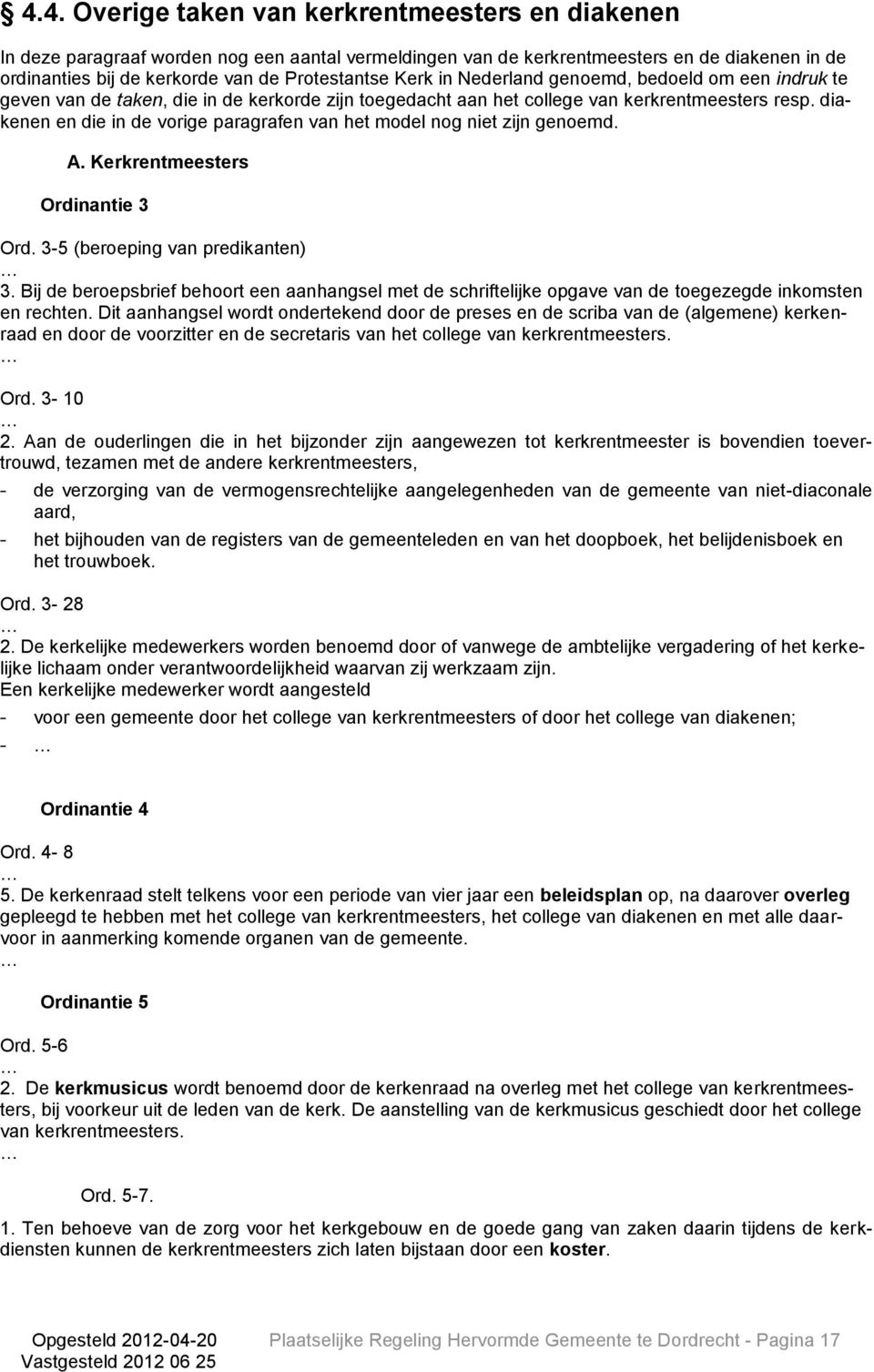 §4.4. Overige taken van kerkrentmeesters en diakenen

In deze paragraaf worden nog een aantal vermeldingen van de kerkrentmeesters en de diakenen in de ordinanties bij de kerkorde van de Protestantse Kerk in Nederland genoemd, bedoeld om een indruk te geven van de taken, die in de kerkorde zijn toegedacht aan het college van kerkrentmeesters resp. diakenen en die in de vorige paragrafen van het model nog niet zijn genoemd.

A. Kerkrentmeesters

Ordinantie 3

Ord. 3-5 (beroeping van predikanten)
…
3. Bij de beroepsbrief behoort een aanhangsel met de schriftelijke opgave van de toegezegde inkomsten en rechten. Dit aanhangsel wordt ondertekend door de preses en de scriba van de (algemene) kerkenraad en door de voorzitter en de secretaris van het college van kerkrentmeesters.
…

Ord. 3- 10
…
2. Aan de ouderlingen die in het bijzonder zijn aangewezen tot kerkrentmeester is bovendien toevertrouwd, tezamen met de andere kerkrentmeesters,
- de verzorging van de vermogensrechtelijke aangelegenheden van de gemeente van niet-diaconale aard,
- het bijhouden van de registers van de gemeenteleden en van het doopboek, het belijdenisboek en het trouwboek.

Ord. 3- 28
…
2. De kerkelijke medewerkers worden benoemd door of vanwege de ambtelijke vergadering of het kerkelijke lichaam onder verantwoordelijkheid waarvan zij werkzaam zijn.
Een kerkelijke medewerker wordt aangesteld
- voor een gemeente door het college van kerkrentmeesters of door het college van diakenen;
- …

Ordinantie 4

Ord. 4- 8
…
5. De kerkenraad stelt telkens voor een periode van vier jaar een beleidsplan op, na daarover overleg gepleegd te hebben met het college van kerkrentmeesters, het college van diakenen en met alle daarvoor in aanmerking komende organen van de gemeente.
…

Ordinantie 5

Ord. 5-6
…
2. De kerkmusicus wordt benoemd door de kerkenraad na overleg met het college van kerkrentmeesters, bij voorkeur uit de leden van de kerk. De aanstelling van de kerkmusicus geschiedt door het college van kerkrentmeesters.
…

Ord. 5-7.
1. Ten behoeve van de zorg voor het kerkgebouw en de goede gang van zaken daarin tijdens de kerkdiensten kunnen de kerkrentmeesters zich laten bijstaan door een koster.

Opgesteld 2012-04-20
Vastgesteld 2012 06 25

Plaatselijke Regeling Hervormde Gemeente te Dordrecht - Pagina 17